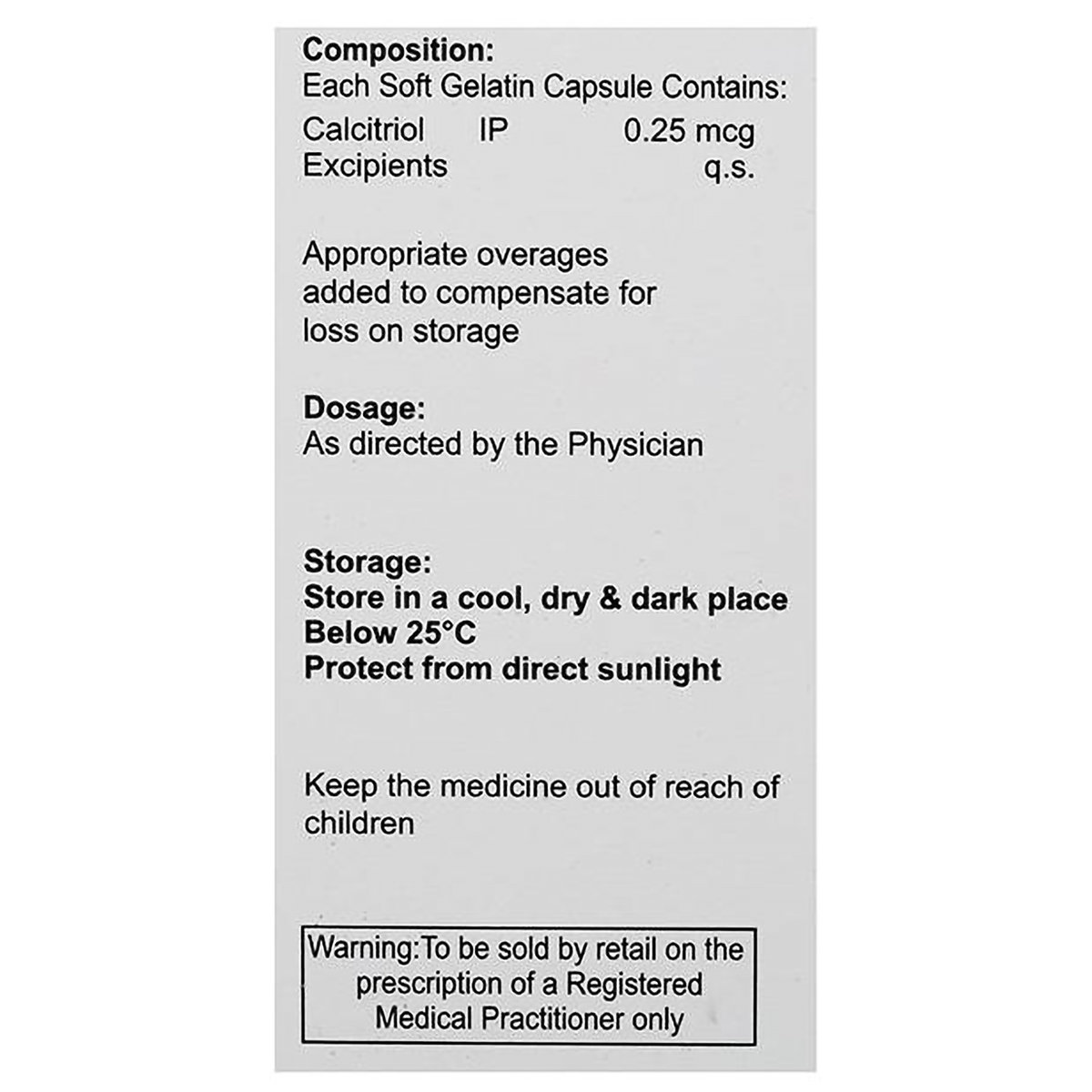 Composition:
Each Soft Gelatin Capsule Contains:
Calcitriol IP 0.25 mcg
Excipients q.s.

Appropriate overages added to compensate for loss on storage

Dosage:
As directed by the Physician

Storage:
Store in a cool, dry & dark place
Below 25°C
Protect from direct sunlight

Keep the medicine out of reach of children

Warning:To be sold by retail on the prescription of a Registered Medical Practitioner only